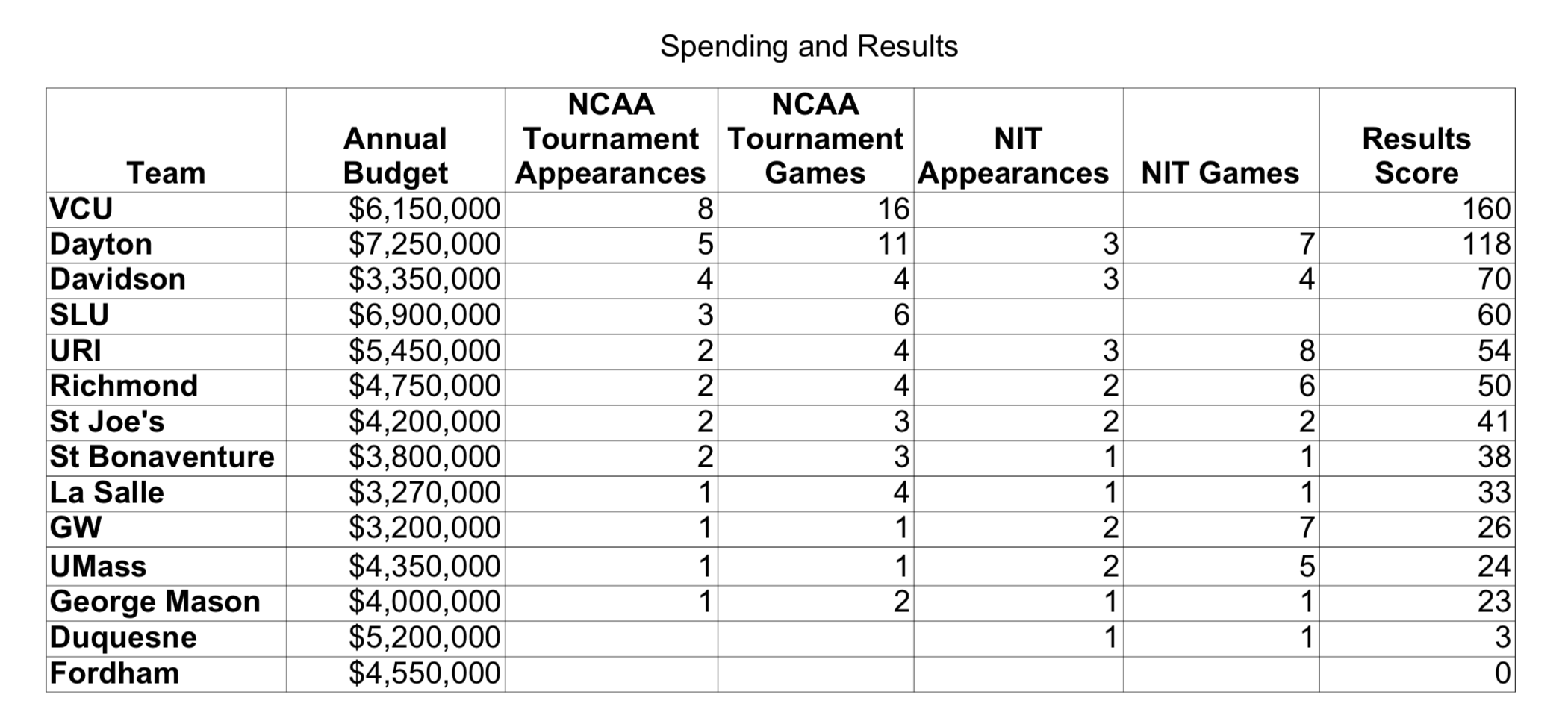 Spending and Results

| Team | Annual Budget | NCAA Tournament Appearances | NCAA Tournament Games | NIT Appearances | NIT Games | Results Score |
|---|---|---|---|---|---|---|
| VCU | \$6,150,000 | 8 | 16 | | | 160 |
| Dayton | \$7,250,000 | 5 | 11 | 3 | 7 | 118 |
| Davidson | \$3,350,000 | 4 | 4 | 3 | 4 | 70 |
| SLU | \$6,900,000 | 3 | 6 | | | 60 |
| URI | \$5,450,000 | 2 | 4 | 3 | 8 | 54 |
| Richmond | \$4,750,000 | 2 | 4 | 2 | 6 | 50 |
| St Joe's | \$4,200,000 | 2 | 3 | 2 | 2 | 41 |
| St Bonaventure | \$3,800,000 | 2 | 3 | 1 | 1 | 38 |
| La Salle | \$3,270,000 | 1 | 4 | 1 | 1 | 33 |
| GW | \$3,200,000 | 1 | 1 | 2 | 7 | 26 |
| UMass | \$4,350,000 | 1 | 1 | 2 | 5 | 24 |
| George Mason | \$4,000,000 | 1 | 2 | 1 | 1 | 23 |
| Duquesne | \$5,200,000 | | | 1 | 1 | 3 |
| Fordham | \$4,550,000 | | | | | 0 |